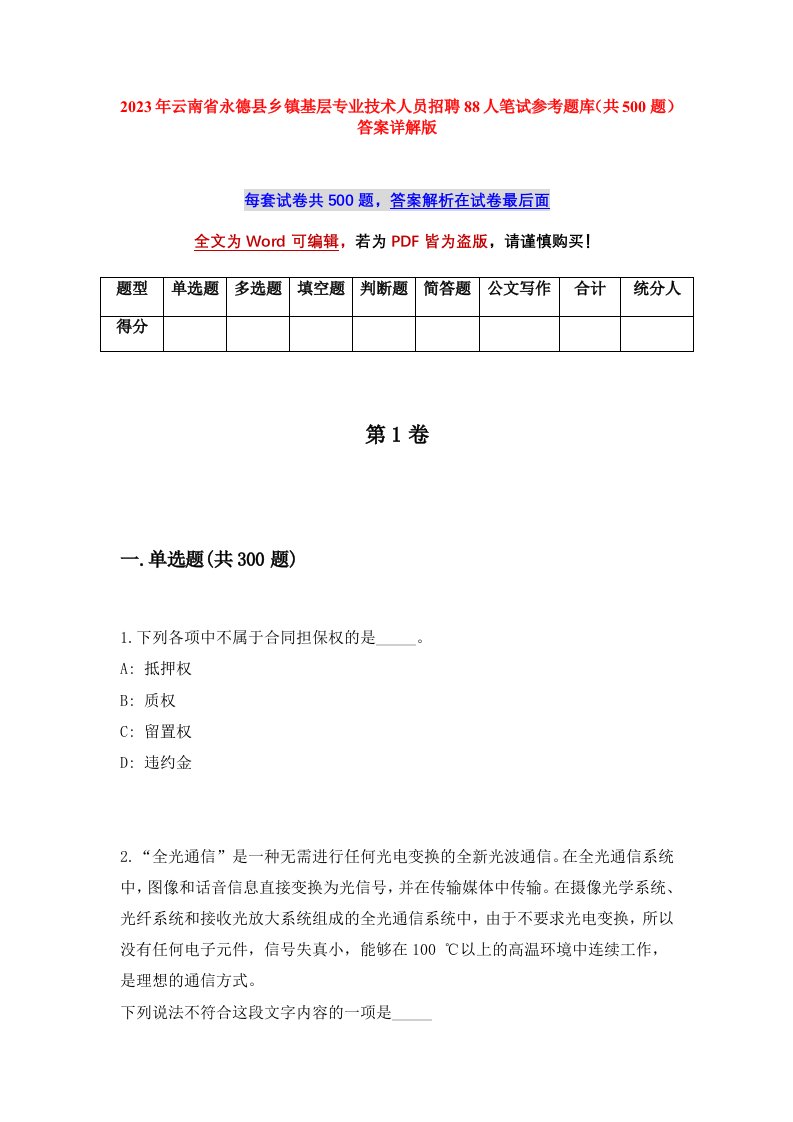 2023年云南省永德县乡镇基层专业技术人员招聘88人笔试参考题库(共500题)答案详解版

每套试卷共500题，答案解析在试卷最后面

全文为Word可编辑，若为PDF皆为盗版，请谨慎购买!

| 题型 | 单选题 | 多选题 | 填空题 | 判断题 | 简答题 | 公文写作 | 合计 | 统分人 |
|---|---|---|---|---|---|---|---|---|
| 得分 | | | | | | | | |

第1卷

一.单选题(共300题)

1.下列各项中不属于合同担保权的是_____。

A: 抵押权

B: 质权

C: 留置权

D: 违约金

2.“全光通信”是一种无需进行任何光电变换的全新光波通信。在全光通信系统中，图像和话音信息直接变换为光信号，并在传输媒体中传输。在摄像光学系统、光纤系统和接收光放大系统组成的全光通信系统中，由于不要求光电变换，所以没有任何电子元件，信号失真小，能够在100 ℃以上的高温环境中连续工作，是理想的通信方式。

下列说法不符合这段文字内容的一项是_____